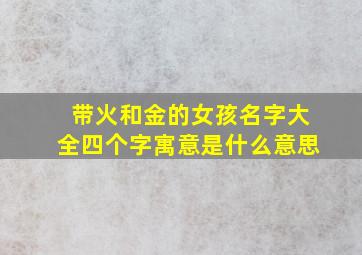 带火和金的女孩名字大全四个字寓意是什么意思